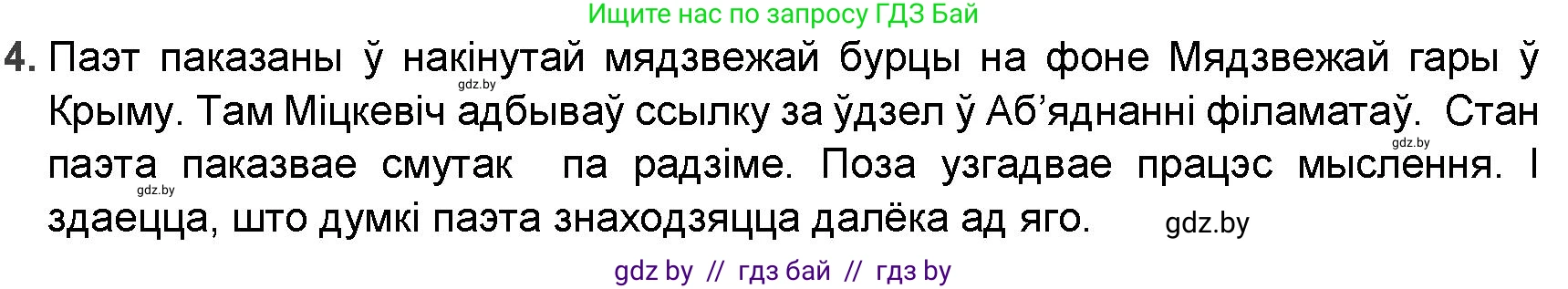 Ищите нас по запросу ГДЗ Бай

4. Паэт паказаны ў накінутай мядзвежай бурцы на фоне Мядзвежай гары ў Крыму. Там Міцкевіч адбываў ссылку за ўдзел ў Аб'яднанні філаматаў. Стан паэта паказвае смутак па радзіме. Поза узгадвае працэс мыслення. І здаецца, што думкі паэта знаходзяцца далёка ад яго.

gdz.by gdz.by gdz.by gdz.by

gdz by // гдз бай // гдз by